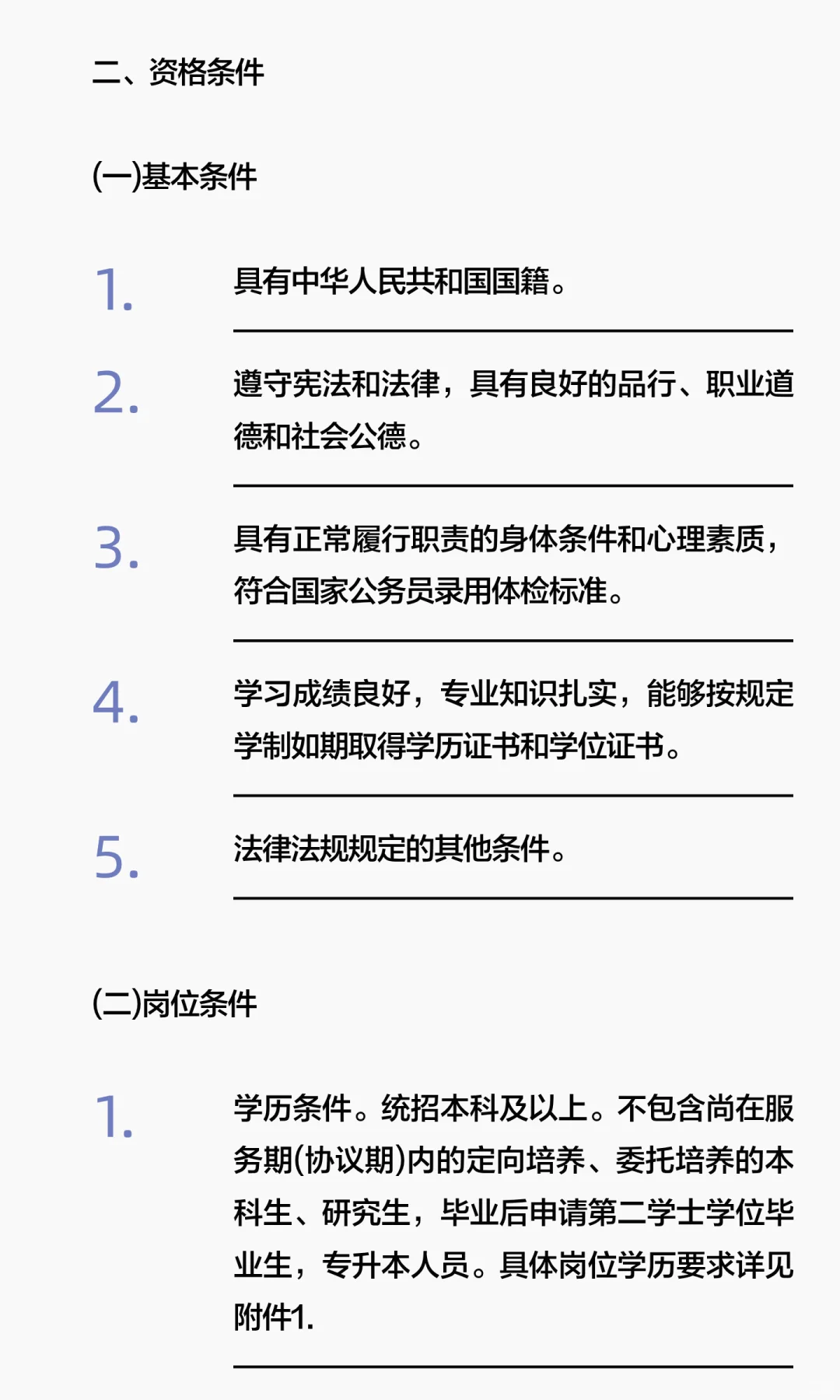 二、资格条件

(一)基本条件

1. 具有中华人民共和国国籍。

2. 遵守宪法和法律，具有良好的品行、职业道德和社会公德。

3. 具有正常履行职责的身体条件和心理素质，符合国家公务员录用体检标准。

4. 学习成绩良好，专业知识扎实，能够按规定学制如期取得学历证书和学位证书。

5. 法律法规规定的其他条件。

(二)岗位条件

1. 学历条件。统招本科及以上。不包含尚在服务期(协议期)内的定向培养、委托培养的本科生、研究生，毕业后申请第二学士学位毕业生，专升本人员。具体岗位学历要求详见附件1.